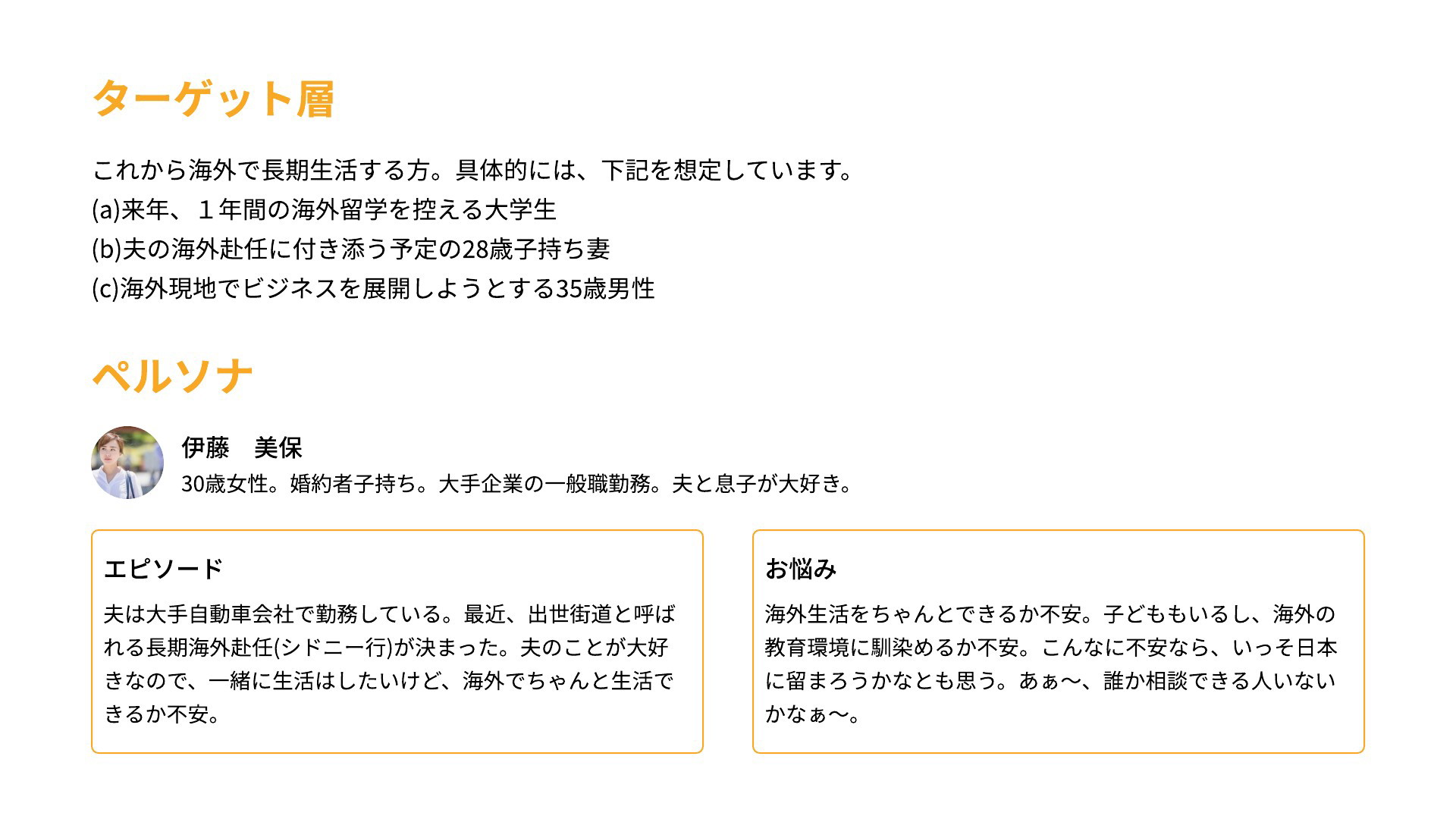 ターゲット層

これから海外で長期生活する方。具体的には、下記を想定しています。
(a)来年、１年間の海外留学を控える大学生
(b)夫の海外赴任に付き添う予定の28歳子持ち妻
(c)海外現地でビジネスを展開しようとする35歳男性

ペルソナ

伊藤　美保
30歳女性。婚約者子持ち。大手企業の一般職勤務。夫と息子が大好き。

エピソード

夫は大手自動車会社で勤務している。最近、出世街道と呼ばれる長期海外赴任(シドニー行)が決まった。夫のことが大好きなので、一緒に生活はしたいけど、海外でちゃんと生活できるか不安。

お悩み

海外生活をちゃんとできるか不安。子どももいるし、海外の教育環境に馴染めるか不安。こんなに不安なら、いっそ日本に留まろうかなとも思う。あぁ〜、誰か相談できる人いないかなぁ〜。